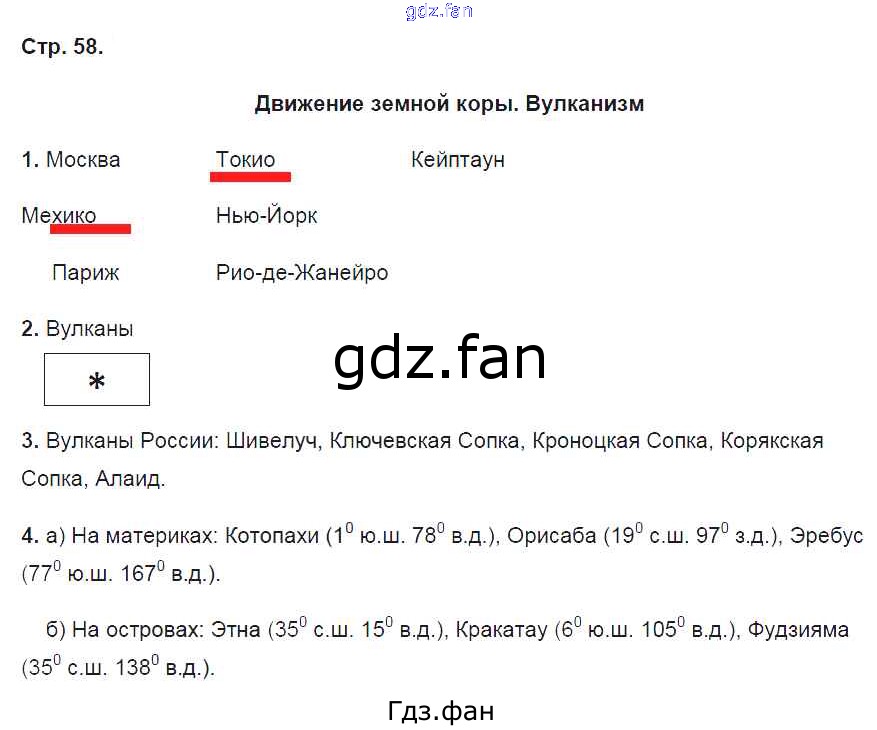 Стр. 58.

Движение земной коры. Вулканизм

1. Москва Токио Кейптаун

Мехико Нью-Йорк

Париж Рио-де-Жанейро

2. Вулканы

*

3. Вулканы России: Шивелуч, Ключевская Сопка, Кроноцкая Сопка, Корякская Сопка, Алаид.

4. а) На материках: Котопахи ($1^0$ ю.ш. $78^0$ в.д.), Орисаба ($19^0$ с.ш. $97^0$ з.д.), Эребус ($77^0$ ю.ш. $167^0$ в.д.).

б) На островах: Этна ($35^0$ с.ш. $15^0$ в.д.), Кракатау ($6^0$ ю.ш. $105^0$ в.д.), Фудзияма ($35^0$ с.ш. $138^0$ в.д.).

Гдз.фан

gdz.fan